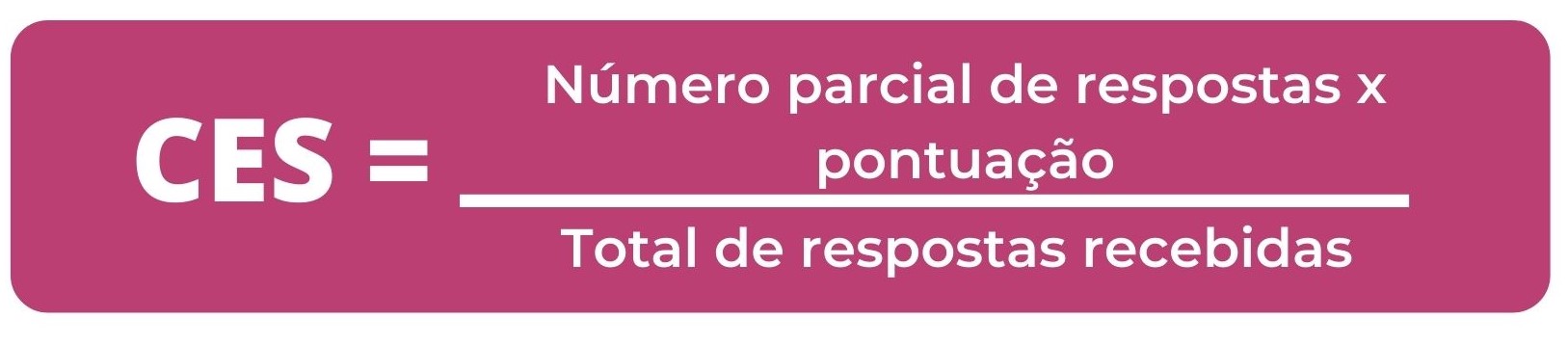 $CES = \frac{\text{Número parcial de respostas x pontuação}}{\text{Total de respostas recebidas}}$